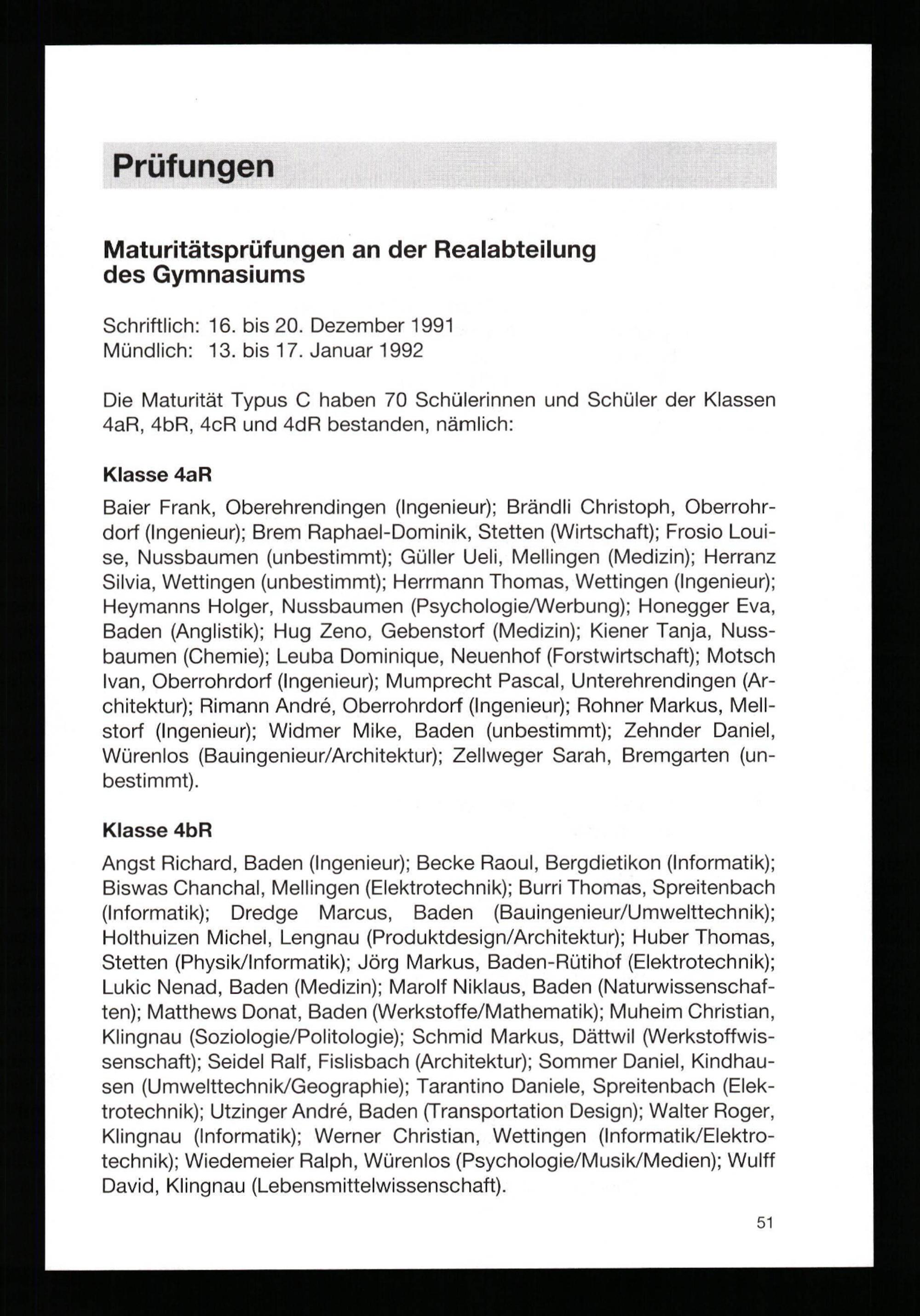 Prüfungen

Maturitätsprüfungen an der Realabteilung des Gymnasiums

Schriftlich: 16. bis 20. Dezember 1991
Mündlich: 13. bis 17. Januar 1992

Die Maturität Typus C haben 70 Schülerinnen und Schüler der Klassen 4aR, 4bR, 4cR und 4dR bestanden, nämlich:

Klasse 4aR

Baier Frank, Oberehrendingen (Ingenieur); Brändli Christoph, Oberrohrdorf (Ingenieur); Brem Raphael-Dominik, Stetten (Wirtschaft); Frosio Louise, Nussbaumen (unbestimmt); Güller Ueli, Mellingen (Medizin); Herranz Silvia, Wettingen (unbestimmt); Herrmann Thomas, Wettingen (Ingenieur); Heymanns Holger, Nussbaumen (Psychologie/Werbung); Honegger Eva, Baden (Anglistik); Hug Zeno, Gebenstorf (Medizin); Kiener Tanja, Nussbaumen (Chemie); Leuba Dominique, Neuenhof (Forstwirtschaft); Motsch Ivan, Oberrohrdorf (Ingenieur); Mumprecht Pascal, Unterehrendingen (Architektur); Rimann André, Oberrohrdorf (Ingenieur); Rohner Markus, Mellstorf (Ingenieur); Widmer Mike, Baden (unbestimmt); Zehnder Daniel, Würenlos (Bauingenieur/Architektur); Zellweger Sarah, Bremgarten (unbestimmt).

Klasse 4bR

Angst Richard, Baden (Ingenieur); Becke Raoul, Bergdietikon (Informatik); Biswas Chanchal, Mellingen (Elektrotechnik); Burri Thomas, Spreitenbach (Informatik); Dredge Marcus, Baden (Bauingenieur/Umwelttechnik); Holthuizen Michel, Lengnau (Produktdesign/Architektur); Huber Thomas, Stetten (Physik/Informatik); Jörg Markus, Baden-Rütihof (Elektrotechnik); Lukic Nenad, Baden (Medizin); Marolf Niklaus, Baden (Naturwissenschaften); Matthews Donat, Baden (Werkstoffe/Mathematik); Muheim Christian, Klingnau (Soziologie/Politologie); Schmid Markus, Dättwil (Werkstoffwissenschaft); Seidel Ralf, Fislisbach (Architektur); Sommer Daniel, Kindhausen (Umwelttechnik/Geographie); Tarantino Daniele, Spreitenbach (Elektrotechnik); Utzinger André, Baden (Transportation Design); Walter Roger, Klingnau (Informatik); Werner Christian, Wettingen (Informatik/Elektrotechnik); Wiedemeier Ralph, Würenlos (Psychologie/Musik/Medien); Wulff David, Klingnau (Lebensmittelwissenschaft).

51